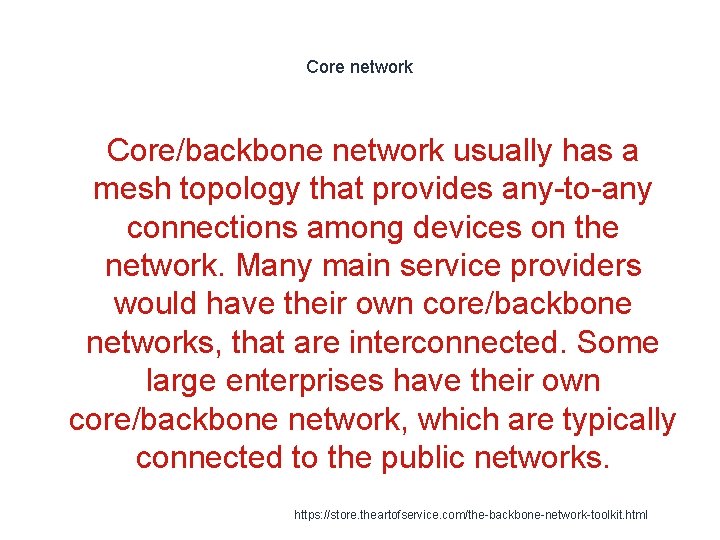 Core network

Core/backbone network usually has a mesh topology that provides any-to-any connections among devices on the network. Many main service providers would have their own core/backbone networks, that are interconnected. Some large enterprises have their own core/backbone network, which are typically connected to the public networks.

https://store.theartofservice.com/the-backbone-network-toolkit.html